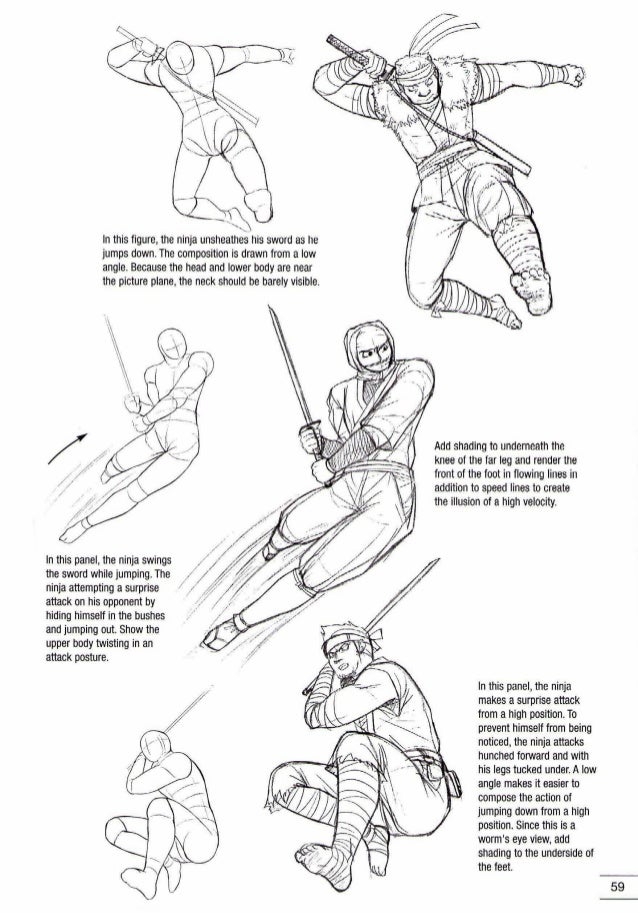 In this figure, the ninja unsheathes his sword as he jumps down. The composition is drawn from a low angle. Because the head and lower body are near the picture plane, the neck should be barely visible.

Add shading to underneath the knee of the far leg and render the front of the foot in flowing lines in addition to speed lines to create the illusion of a high velocity.

In this panel, the ninja swings the sword while jumping. The ninja attempting a surprise attack on his opponent by hiding himself in the bushes and jumping out. Show the upper body twisting in an attack posture.

In this panel, the ninja makes a surprise attack from a high position. To prevent himself from being noticed, the ninja attacks hunched forward and with his legs tucked under. A low angle makes it easier to compose the action of jumping down from a high position. Since this is a worm's eye view, add shading to the underside of the feet.

59